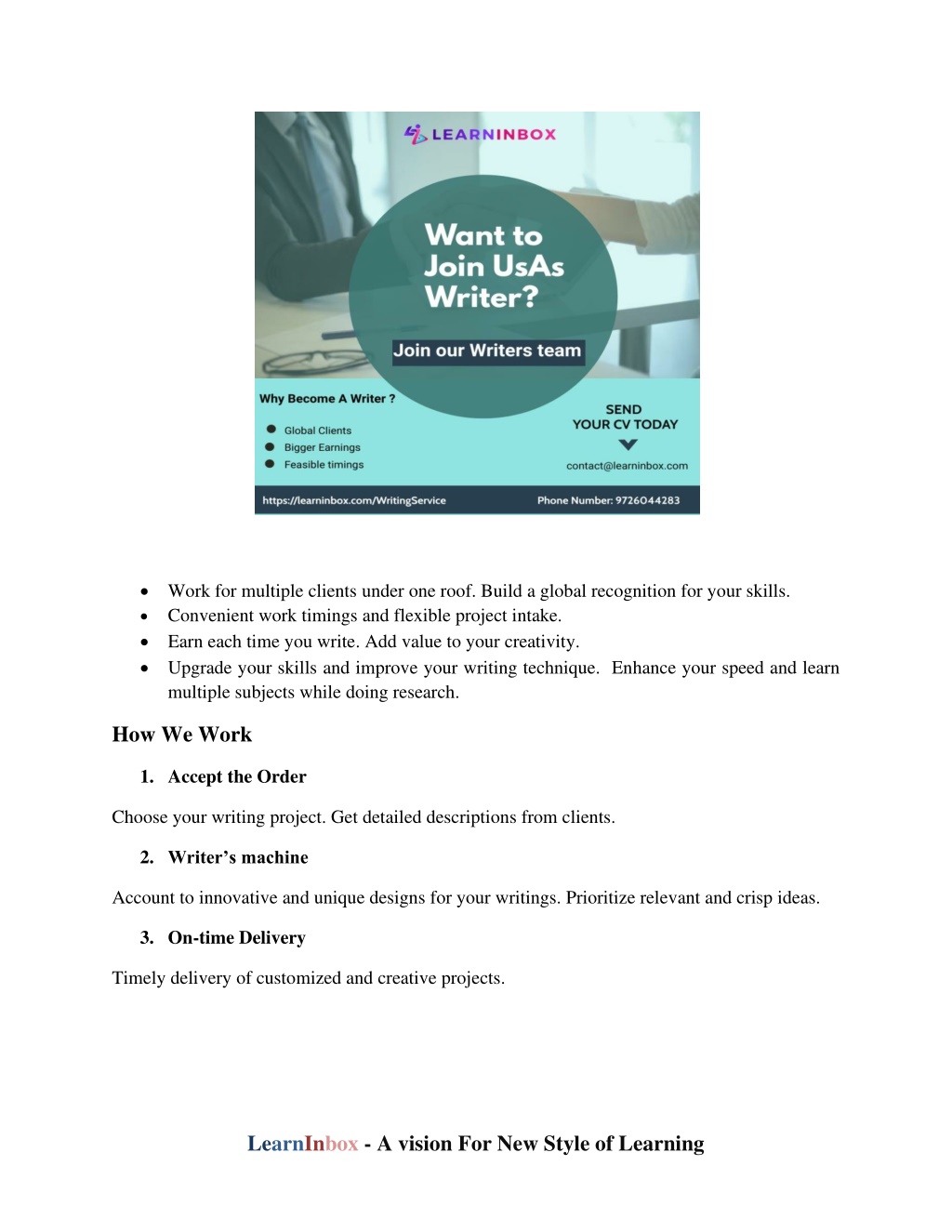 LEARNINBOX

Want to Join UsAs Writer?

Join our Writers team

Why Become A Writer ?

- Global Clients
- Bigger Earnings
- Feasible timings

SEND YOUR CV TODAY

contact@learninbox.com

https://learninbox.com/WritingService

Phone Number: 9726044283

- Work for multiple clients under one roof. Build a global recognition for your skills.
- Convenient work timings and flexible project intake.
- Earn each time you write. Add value to your creativity.
- Upgrade your skills and improve your writing technique. Enhance your speed and learn multiple subjects while doing research.

How We Work

1. Accept the Order

Choose your writing project. Get detailed descriptions from clients.

2. Writer's machine

Account to innovative and unique designs for your writings. Prioritize relevant and crisp ideas.

3. On-time Delivery

Timely delivery of customized and creative projects.

LearnInbox - A vision For New Style of Learning